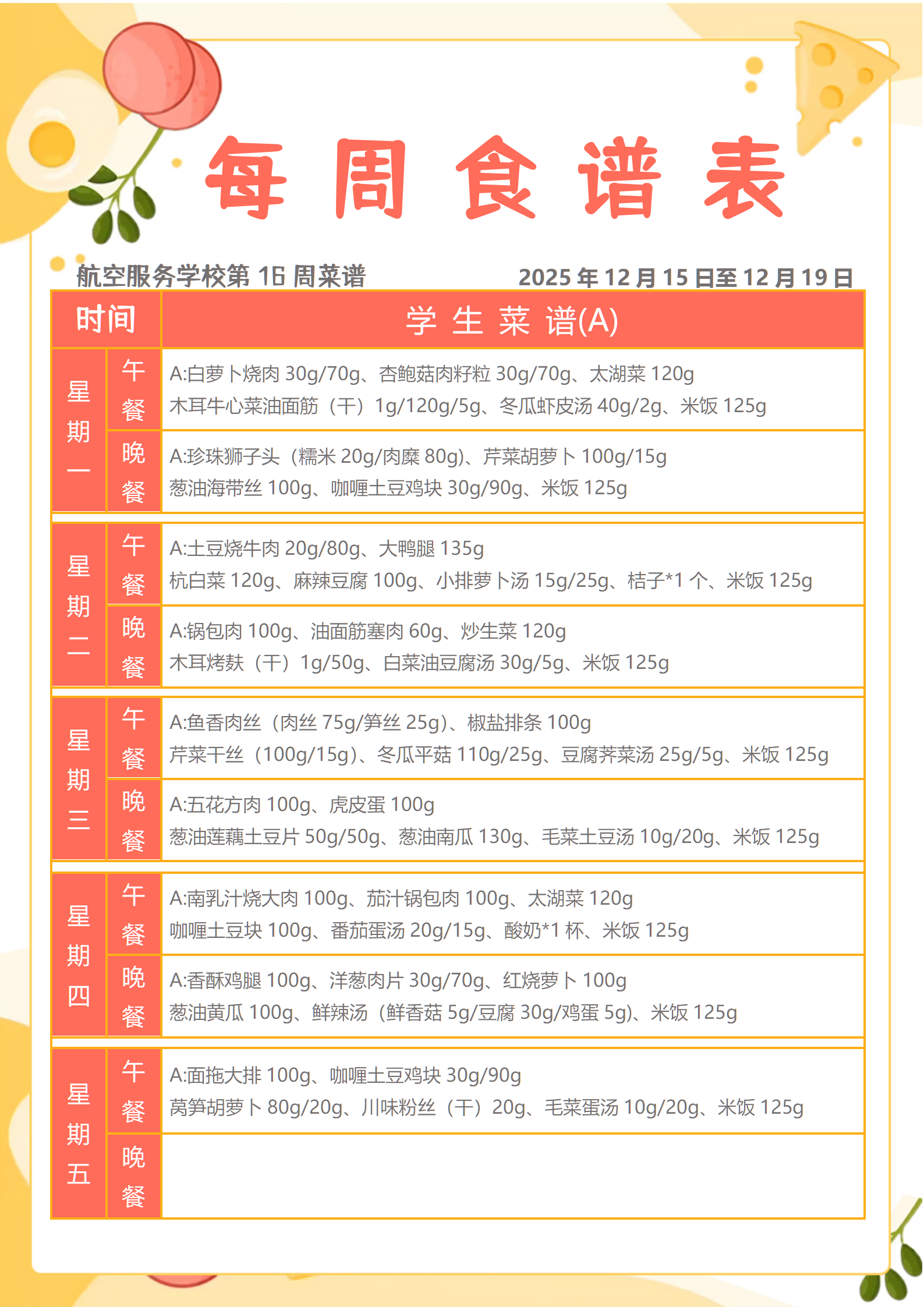 每周食谱表

航空服务学校第16周菜谱 2025年12月15日至12月19日

| 时间 | | 学生菜谱(A) |
|---|---|---|
| 星期一 | 午餐 | A:白萝卜烧肉30g/70g、杏鲍菇肉籽粒30g/70g、太湖菜120g 木耳牛心菜油面筋（干）1g/120g/5g、冬瓜虾皮汤40g/2g、米饭125g |
| | 晚餐 | A:珍珠狮子头（糯米20g/肉糜80g)、芹菜胡萝卜100g/15g 葱油海带丝100g、咖喱土豆鸡块30g/90g、米饭125g |
| 星期二 | 午餐 | A:土豆烧牛肉20g/80g、大鸭腿135g 杭白菜120g、麻辣豆腐100g、小排萝卜汤15g/25g、桔子*1个、米饭125g |
| | 晚餐 | A:锅包肉100g、油面筋塞肉60g、炒生菜120g 木耳烤麸（干）1g/50g、白菜油豆腐汤30g/5g、米饭125g |
| 星期三 | 午餐 | A:鱼香肉丝（肉丝75g/笋丝25g)、椒盐排条100g 芹菜干丝（100g/15g)、冬瓜平菇110g/25g、豆腐荠菜汤25g/5g、米饭125g |
| | 晚餐 | A:五花方肉100g、虎皮蛋100g 葱油莲藕土豆片50g/50g、葱油南瓜130g、毛菜土豆汤10g/20g、米饭125g |
| 星期四 | 午餐 | A:南乳汁烧大肉100g、茄汁锅包肉100g、太湖菜120g 咖喱土豆块100g、番茄蛋汤20g/15g、酸奶*1杯、米饭125g |
| | 晚餐 | A:香酥鸡腿100g、洋葱肉片30g/70g、红烧萝卜100g 葱油黄瓜100g、鲜辣汤（鲜香菇5g/豆腐30g/鸡蛋5g)、米饭125g |
| 星期五 | 午餐 | A:面拖大排100g、咖喱土豆鸡块30g/90g 莴笋胡萝卜80g/20g、川味粉丝（干）20g、毛菜蛋汤10g/20g、米饭125g |
| | 晚餐 | |